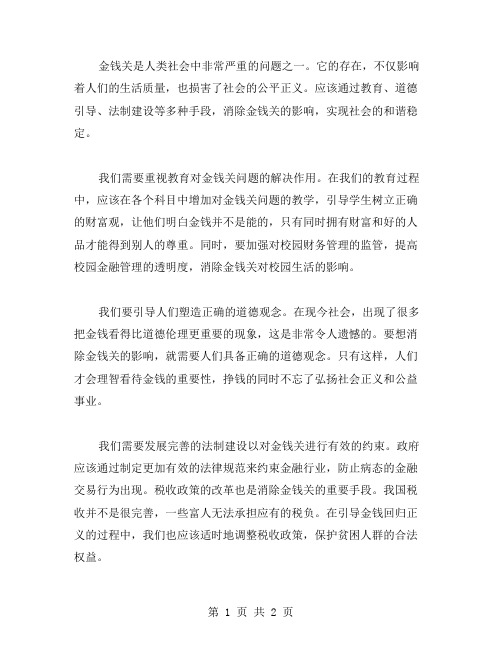 金钱关是人类社会中非常严重的问题之一。它的存在，不仅影响着人们的生活质量，也损害了社会的公平正义。应该通过教育、道德引导、法制建设等多种手段，消除金钱关的影响，实现社会的和谐稳定。

我们需要重视教育对金钱关问题的解决作用。在我们的教育过程中，应该在各个科目中增加对金钱关问题的教学，引导学生树立正确的财富观，让他们明白金钱并不是能的，只有同时拥有财富和好的人品才能得到别人的尊重。同时，要加强对校园财务管理的监管，提高校园金融管理的透明度，消除金钱关对校园生活的影响。

我们要引导人们塑造正确的道德观念。在现今社会，出现了很多把金钱看得比道德伦理更重要的现象，这是非常令人遗憾的。要想消除金钱关的影响，就需要人们具备正确的道德观念。只有这样，人们才会理智看待金钱的重要性，挣钱的同时不忘了弘扬社会正义和公益事业。

我们需要发展完善的法制建设以对金钱关进行有效的约束。政府应该通过制定更加有效的法律规范来约束金融行业，防止病态的金融交易行为出现。税收政策的改革也是消除金钱关的重要手段。我国税收并不是很完善，一些富人无法承担应有的税负。在引导金钱回归正义的过程中，我们也应该适时地调整税收政策，保护贫困人群的合法权益。

第 1 页 共 2 页